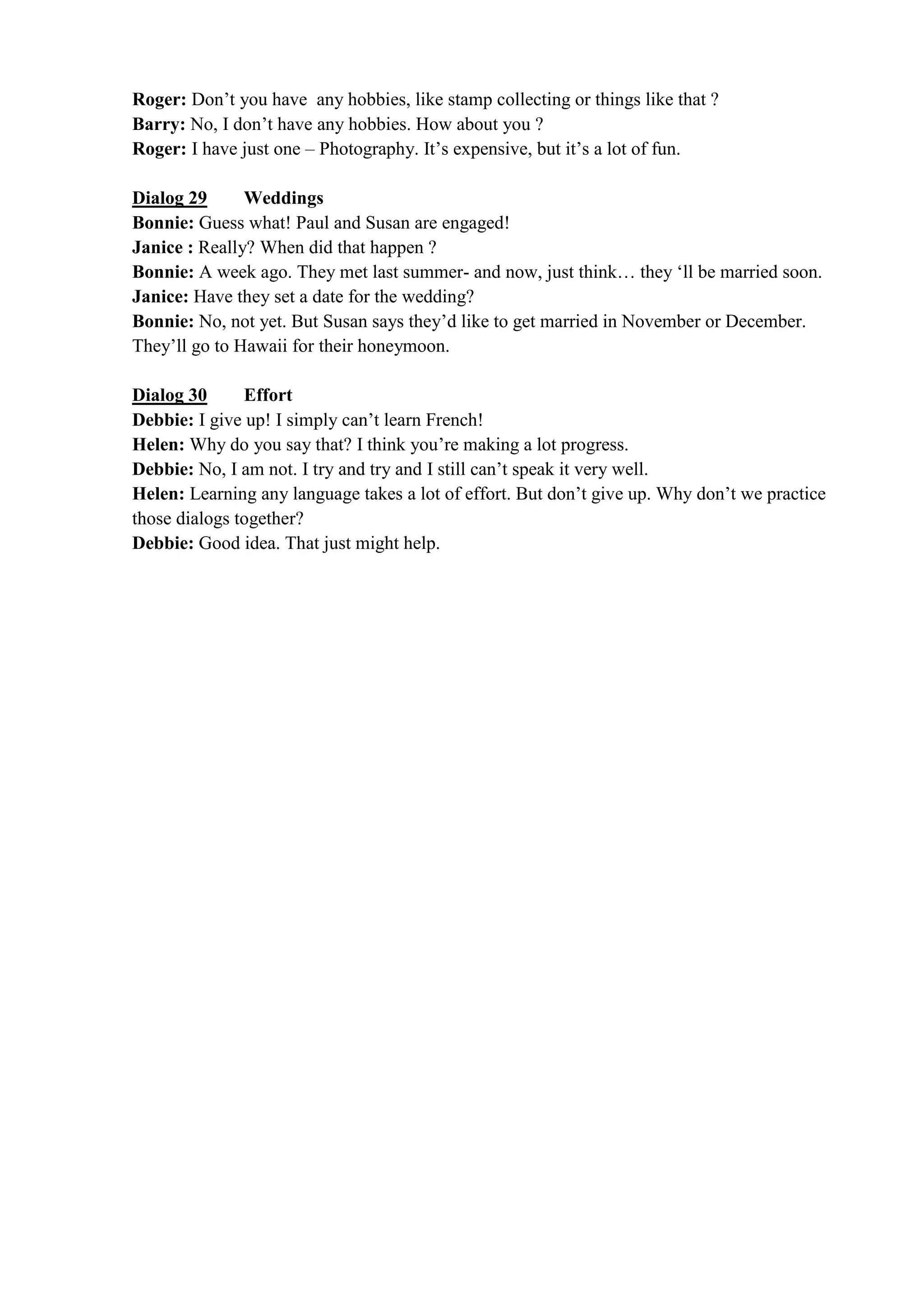 Roger: Don't you have any hobbies, like stamp collecting or things like that ?
Barry: No, I don't have any hobbies. How about you ?
Roger: I have just one – Photography. It's expensive, but it's a lot of fun.

Dialog 29 Weddings
Bonnie: Guess what! Paul and Susan are engaged!
Janice : Really? When did that happen ?
Bonnie: A week ago. They met last summer- and now, just think… they 'll be married soon.
Janice: Have they set a date for the wedding?
Bonnie: No, not yet. But Susan says they'd like to get married in November or December. They'll go to Hawaii for their honeymoon.

Dialog 30 Effort
Debbie: I give up! I simply can't learn French!
Helen: Why do you say that? I think you're making a lot progress.
Debbie: No, I am not. I try and try and I still can't speak it very well.
Helen: Learning any language takes a lot of effort. But don't give up. Why don't we practice those dialogs together?
Debbie: Good idea. That just might help.